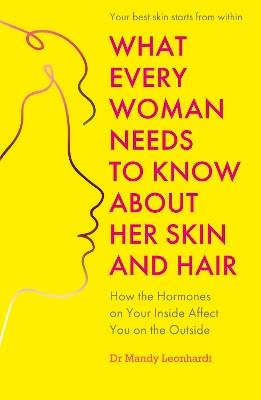 Your best skin starts from within

WHAT EVERY WOMAN NEEDS TO KNOW ABOUT HER SKIN AND HAIR

How the Hormones on Your Inside Affect You on the Outside

Dr Mandy Leonhardt